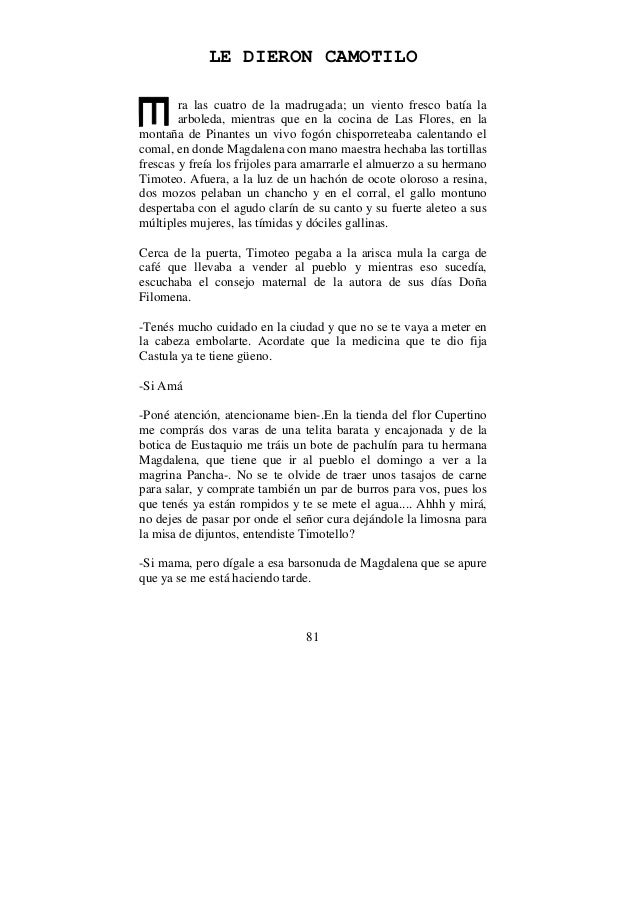 LE DIERON CAMOTILO

Era las cuatro de la madrugada; un viento fresco batía la arboleda, mientras que en la cocina de Las Flores, en la montaña de Pinantes un vivo fogón chisporreteaba calentando el comal, en donde Magdalena con mano maestra hechaba las tortillas frescas y freía los frijoles para amarrarle el almuerzo a su hermano Timoteo. Afuera, a la luz de un hachón de ocote oloroso a resina, dos mozos pelaban un chancho y en el corral, el gallo montuno despertaba con el agudo clarín de su canto y su fuerte aleteo a sus múltiples mujeres, las tímidas y dóciles gallinas.

Cerca de la puerta, Timoteo pegaba a la arisca mula la carga de café que llevaba a vender al pueblo y mientras eso sucedía, escuchaba el consejo maternal de la autora de sus días Doña Filomena.

-Tenés mucho cuidado en la ciudad y que no se te vaya a meter en la cabeza embolarte. Acordate que la medicina que te dio fija Castula ya te tiene güeno.

-Si Amá

-Poné atención, atencioname bien-.En la tienda del flor Cupertino me comprás dos varas de una telita barata y encajonada y de la botica de Eustaquio me tráis un bote de pachulín para tu hermana Magdalena, que tiene que ir al pueblo el domingo a ver a la magrina Pancha-. No se te olvide de traer unos tasajos de carne para salar, y comprate también un par de burros para vos, pues los que tenés ya están rompidos y te se mete el agua.... Ahhh y mirá, no dejes de pasar por onde el señor cura dejándole la limosna para la misa de dijuntos, entendiste Timotello?

-Si mama, pero dígale a esa barsonuda de Magdalena que se apure que ya se me está haciendo tarde.

81